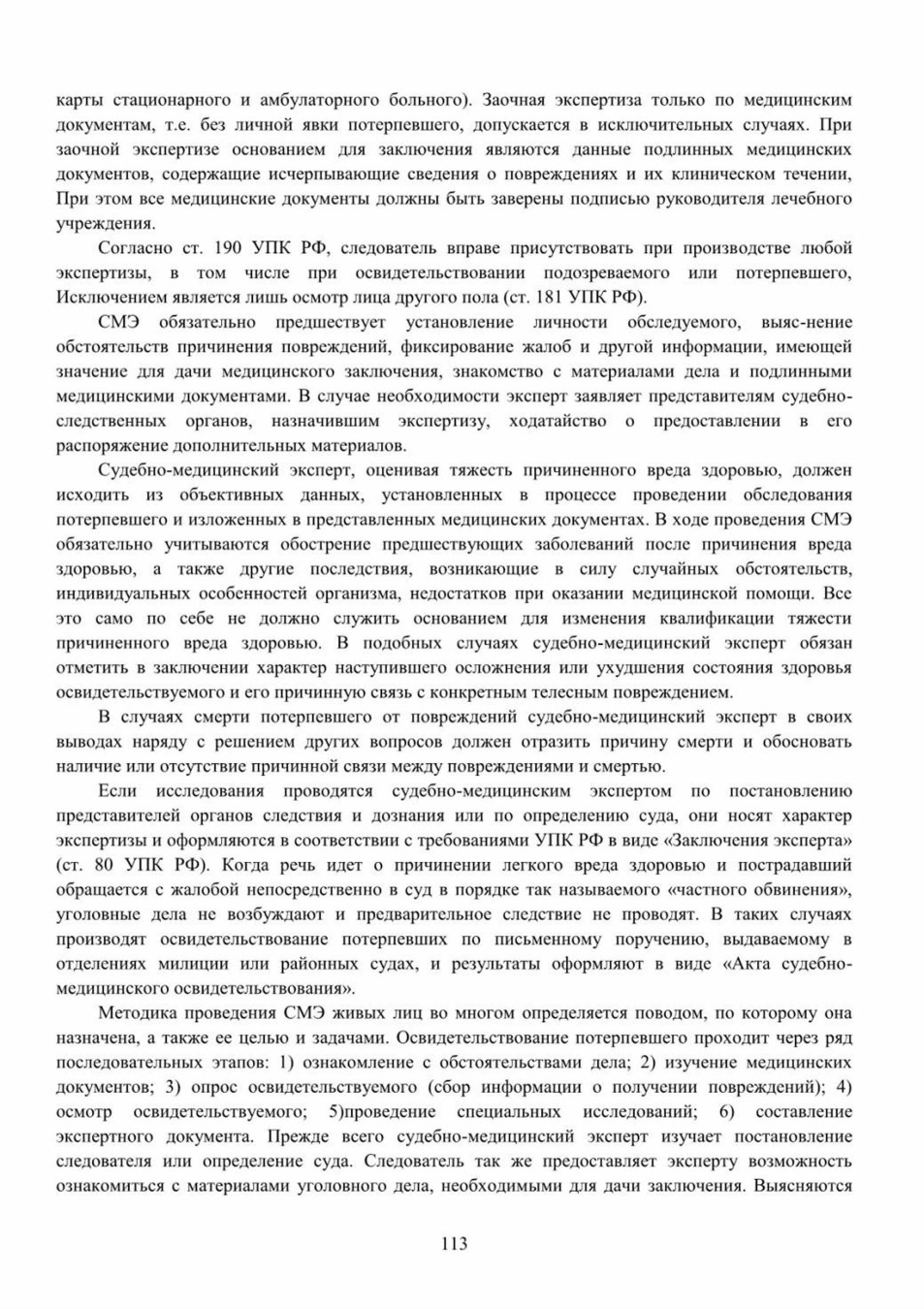 карты стационарного и амбулаторного больного). Заочная экспертиза только по медицинским документам, т.е. без личной явки потерпевшего, допускается в исключительных случаях. При заочной экспертизе основанием для заключения являются данные подлинных медицинских документов, содержащие исчерпывающие сведения о повреждениях и их клиническом течении, При этом все медицинские документы должны быть заверены подписью руководителя лечебного учреждения.

Согласно ст. 190 УПК РФ, следователь вправе присутствовать при производстве любой экспертизы, в том числе при освидетельствовании подозреваемого или потерпевшего, Исключением является лишь осмотр лица другого пола (ст. 181 УПК РФ).

СМЭ обязательно предшествует установление личности обследуемого, выяс-нение обстоятельств причинения повреждений, фиксирование жалоб и другой информации, имеющей значение для дачи медицинского заключения, знакомство с материалами дела и подлинными медицинскими документами. В случае необходимости эксперт заявляет представителям судебно-следственных органов, назначившим экспертизу, ходатайство о предоставлении в его распоряжение дополнительных материалов.

Судебно-медицинский эксперт, оценивая тяжесть причиненного вреда здоровью, должен исходить из объективных данных, установленных в процессе проведении обследования потерпевшего и изложенных в представленных медицинских документах. В ходе проведения СМЭ обязательно учитываются обострение предшествующих заболеваний после причинения вреда здоровью, а также другие последствия, возникающие в силу случайных обстоятельств, индивидуальных особенностей организма, недостатков при оказании медицинской помощи. Все это само по себе не должно служить основанием для изменения квалификации тяжести причиненного вреда здоровью. В подобных случаях судебно-медицинский эксперт обязан отметить в заключении характер наступившего осложнения или ухудшения состояния здоровья освидетельствуемого и его причинную связь с конкретным телесным повреждением.

В случаях смерти потерпевшего от повреждений судебно-медицинский эксперт в своих выводах наряду с решением других вопросов должен отразить причину смерти и обосновать наличие или отсутствие причинной связи между повреждениями и смертью.

Если исследования проводятся судебно-медицинским экспертом по постановлению представителей органов следствия и дознания или по определению суда, они носят характер экспертизы и оформляются в соответствии с требованиями УПК РФ в виде «Заключения эксперта» (ст. 80 УПК РФ). Когда речь идет о причинении легкого вреда здоровью и пострадавший обращается с жалобой непосредственно в суд в порядке так называемого «частного обвинения», уголовные дела не возбуждают и предварительное следствие не проводят. В таких случаях производят освидетельствование потерпевших по письменному поручению, выдаваемому в отделениях милиции или районных судах, и результаты оформляют в виде «Акта судебно-медицинского освидетельствования».

Методика проведения СМЭ живых лиц во многом определяется поводом, по которому она назначена, а также ее целью и задачами. Освидетельствование потерпевшего проходит через ряд последовательных этапов: 1) ознакомление с обстоятельствами дела; 2) изучение медицинских документов; 3) опрос освидетельствуемого (сбор информации о получении повреждений); 4) осмотр освидетельствуемого; 5)проведение специальных исследований; 6) составление экспертного документа. Прежде всего судебно-медицинский эксперт изучает постановление следователя или определение суда. Следователь так же предоставляет эксперту возможность ознакомиться с материалами уголовного дела, необходимыми для дачи заключения. Выясняются

113